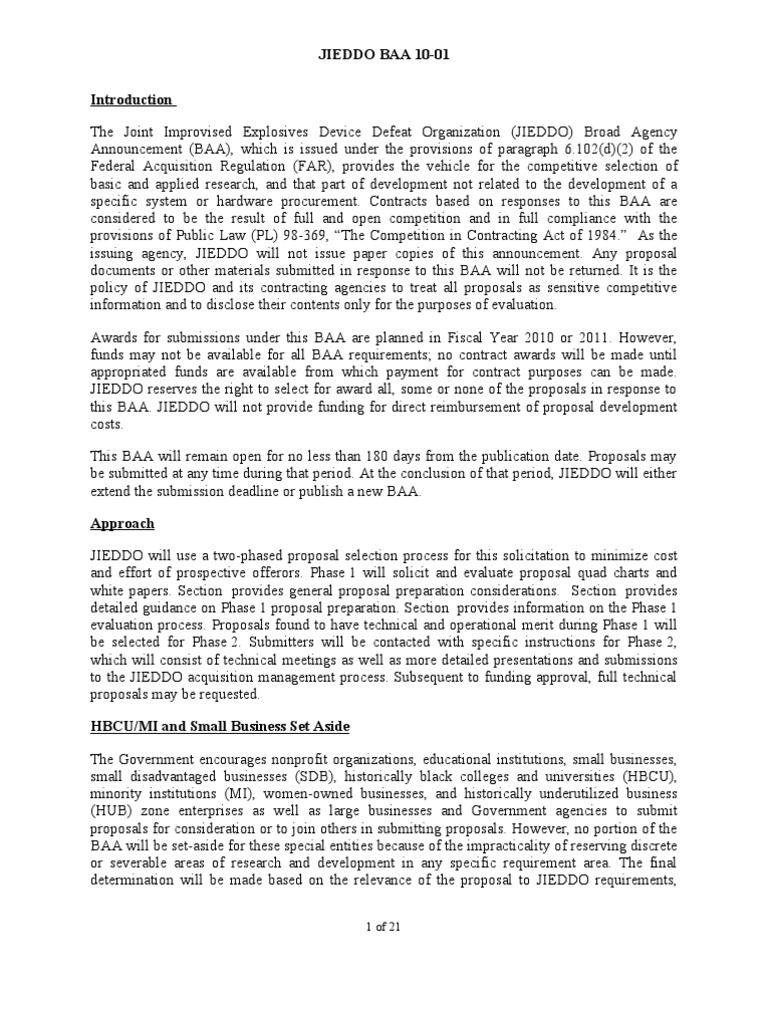 JIEDDO BAA 10-01

Introduction

The Joint Improvised Explosives Device Defeat Organization (JIEDDO) Broad Agency Announcement (BAA), which is issued under the provisions of paragraph 6.102(d)(2) of the Federal Acquisition Regulation (FAR), provides the vehicle for the competitive selection of basic and applied research, and that part of development not related to the development of a specific system or hardware procurement. Contracts based on responses to this BAA are considered to be the result of full and open competition and in full compliance with the provisions of Public Law (PL) 98-369, "The Competition in Contracting Act of 1984." As the issuing agency, JIEDDO will not issue paper copies of this announcement. Any proposal documents or other materials submitted in response to this BAA will not be returned. It is the policy of JIEDDO and its contracting agencies to treat all proposals as sensitive competitive information and to disclose their contents only for the purposes of evaluation.

Awards for submissions under this BAA are planned in Fiscal Year 2010 or 2011. However, funds may not be available for all BAA requirements; no contract awards will be made until appropriated funds are available from which payment for contract purposes can be made. JIEDDO reserves the right to select for award all, some or none of the proposals in response to this BAA. JIEDDO will not provide funding for direct reimbursement of proposal development costs.

This BAA will remain open for no less than 180 days from the publication date. Proposals may be submitted at any time during that period. At the conclusion of that period, JIEDDO will either extend the submission deadline or publish a new BAA.

Approach

JIEDDO will use a two-phased proposal selection process for this solicitation to minimize cost and effort of prospective offerors. Phase 1 will solicit and evaluate proposal quad charts and white papers. Section provides general proposal preparation considerations. Section provides detailed guidance on Phase 1 proposal preparation. Section provides information on the Phase 1 evaluation process. Proposals found to have technical and operational merit during Phase 1 will be selected for Phase 2. Submitters will be contacted with specific instructions for Phase 2, which will consist of technical meetings as well as more detailed presentations and submissions to the JIEDDO acquisition management process. Subsequent to funding approval, full technical proposals may be requested.

HBCU/MI and Small Business Set Aside

The Government encourages nonprofit organizations, educational institutions, small businesses, small disadvantaged businesses (SDB), historically black colleges and universities (HBCU), minority institutions (MI), women-owned businesses, and historically underutilized business (HUB) zone enterprises as well as large businesses and Government agencies to submit proposals for consideration or to join others in submitting proposals. However, no portion of the BAA will be set-aside for these special entities because of the impracticality of reserving discrete or severable areas of research and development in any specific requirement area. The final determination will be made based on the relevance of the proposal to JIEDDO requirements,

1 of 21